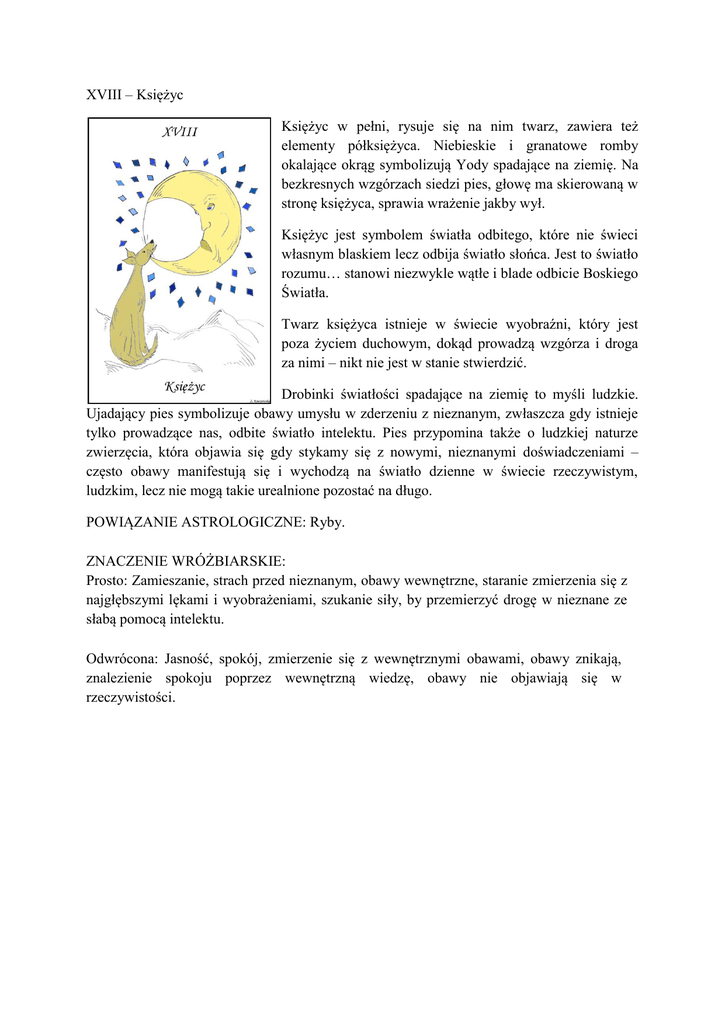 XVIII – Księżyc

XVIII

Księżyc

Księżyc w pełni, rysuje się na nim twarz, zawiera też elementy półksiężyca. Niebieskie i granatowe romby okalające okrąg symbolizują Yody spadające na ziemię. Na bezkresnych wzgórzach siedzi pies, głowę ma skierowaną w stronę księżyca, sprawia wrażenie jakby wył.

Księżyc jest symbolem światła odbitego, które nie świeci własnym blaskiem lecz odbija światło słońca. Jest to światło rozumu… stanowi niezwykle wątłe i blade odbicie Boskiego Światła.

Twarz księżyca istnieje w świecie wyobraźni, który jest poza życiem duchowym, dokąd prowadzą wzgórza i droga za nimi – nikt nie jest w stanie stwierdzić.

Drobinki światłości spadające na ziemię to myśli ludzkie. Ujadający pies symbolizuje obawy umysłu w zderzeniu z nieznanym, zwłaszcza gdy istnieje tylko prowadzące nas, odbite światło intelektu. Pies przypomina także o ludzkiej naturze zwierzęcia, która objawia się gdy stykamy się z nowymi, nieznanymi doświadczeniami – często obawy manifestują się i wychodzą na światło dzienne w świecie rzeczywistym, ludzkim, lecz nie mogą takie urealnione pozostać na długo.

POWIĄZANIE ASTROLOGICZNE: Ryby.

ZNACZENIE WRÓŻBIARSKIE:
Prosto: Zamieszanie, strach przed nieznanym, obawy wewnętrzne, staranie zmierzenia się z najgłębszymi lękami i wyobrażeniami, szukanie siły, by przemierzyć drogę w nieznane ze słabą pomocą intelektu.

Odwrócona: Jasność, spokój, zmierzenie się z wewnętrznymi obawami, obawy znikają, znalezienie spokoju poprzez wewnętrzną wiedzę, obawy nie objawiają się w rzeczywistości.